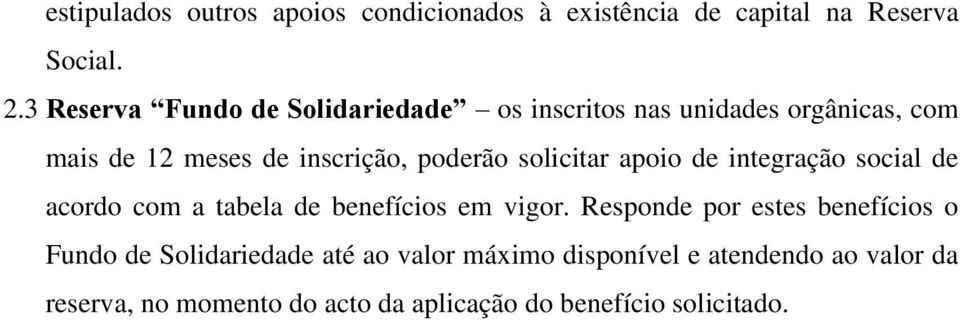 estipulados outros apoios condicionados à existência de capital na Reserva Social.

2.3 Reserva “Fundo de Solidariedade” – os inscritos nas unidades orgânicas, com mais de 12 meses de inscrição, poderão solicitar apoio de integração social de acordo com a tabela de benefícios em vigor. Responde por estes benefícios o Fundo de Solidariedade até ao valor máximo disponível e atendendo ao valor da reserva, no momento do acto da aplicação do benefício solicitado.